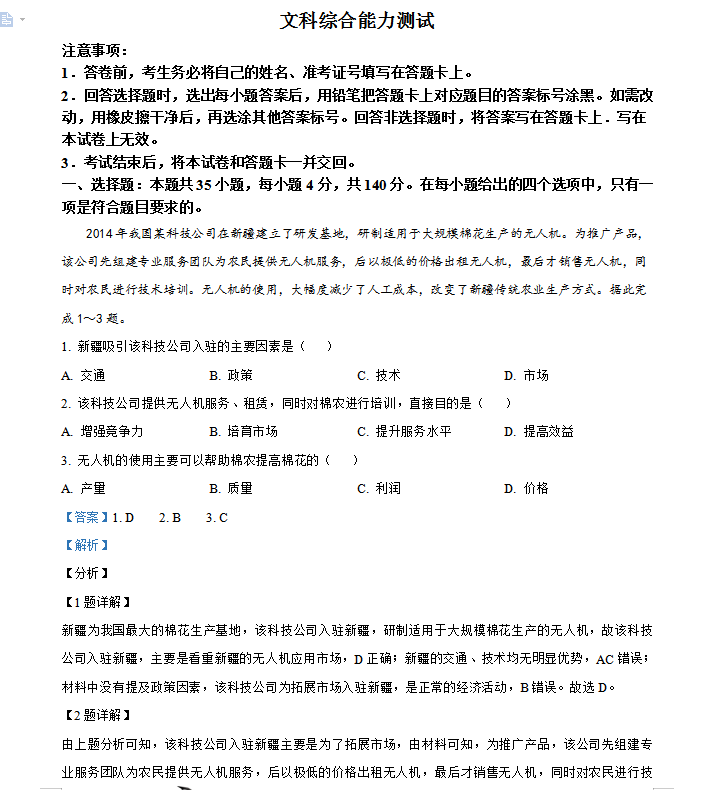 文科综合能力测试

注意事项：

1．答卷前，考生务必将自己的姓名、准考证号填写在答题卡上。

2．回答选择题时，选出每小题答案后，用铅笔把答题卡上对应题目的答案标号涂黑。如需改动，用橡皮擦干净后，再选涂其他答案标号。回答非选择题时，将答案写在答题卡上．写在本试卷上无效。

3．考试结束后，将本试卷和答题卡一并交回。

一、选择题：本题共35小题，每小题4分，共140分。在每小题给出的四个选项中，只有一项是符合题目要求的。

2014年我国某科技公司在新疆建立了研发基地，研制适用于大规模棉花生产的无人机。为推广产品，该公司先组建专业服务团队为农民提供无人机服务，后以极低的价格出租无人机，最后才销售无人机，同时对农民进行技术培训。无人机的使用，大幅度减少了人工成本，改变了新疆传统农业生产方式。据此完成1～3题。

1. 新疆吸引该科技公司入驻的主要因素是（ ）

A. 交通　B. 政策　C. 技术　D. 市场

2. 该科技公司提供无人机服务、租赁，同时对棉农进行培训，直接目的是（ ）

A. 增强竞争力　B. 培育市场　C. 提升服务水平　D. 提高效益

3. 无人机的使用主要可以帮助棉农提高棉花的（ ）

A. 产量　B. 质量　C. 利润　D. 价格

【答案】1. D　2. B　3. C

【解析】

【分析】

【1题详解】

新疆为我国最大的棉花生产基地，该科技公司入驻新疆，研制适用于大规模棉花生产的无人机，故该科技公司入驻新疆，主要是看重新疆的无人机应用市场，D正确；新疆的交通、技术均无明显优势，AC错误；材料中没有提及政策因素，该科技公司为拓展市场入驻新疆，是正常的经济活动，B错误。故选D。

【2题详解】

由上题分析可知，该科技公司入驻新疆主要是为了拓展市场，由材料可知，为推广产品，该公司先组建专业服务团队为农民提供无人机服务，后以极低的价格出租无人机，最后才销售无人机，同时对农民进行技